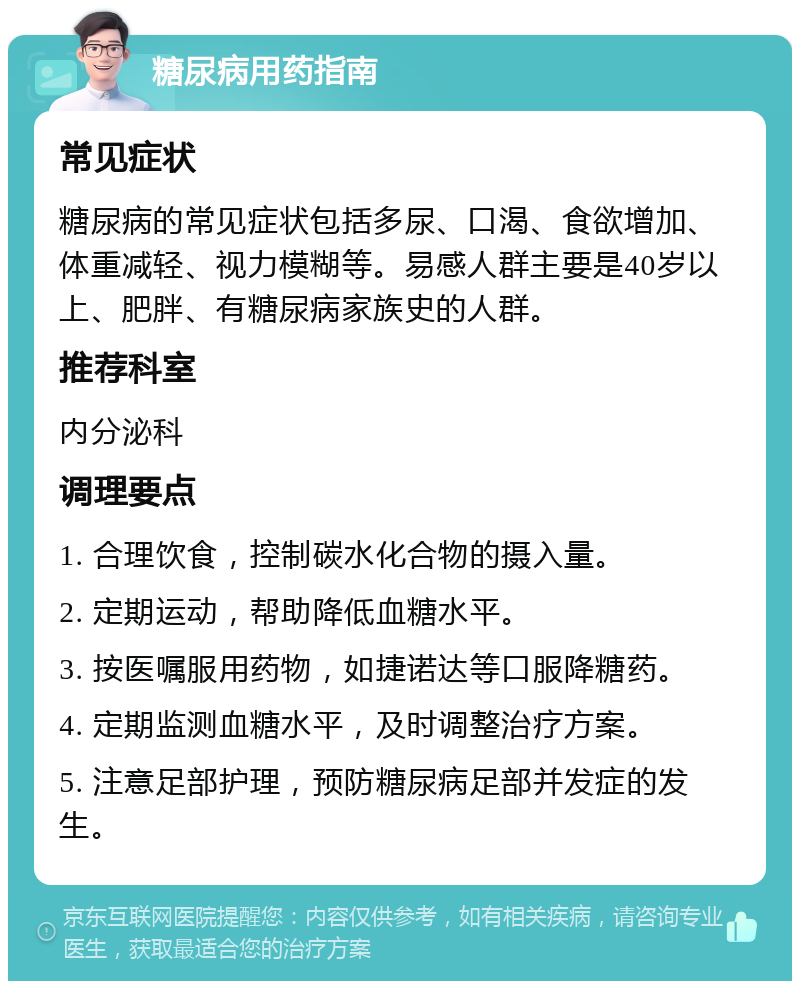 糖尿病用药指南

常见症状

糖尿病的常见症状包括多尿、口渴、食欲增加、体重减轻、视力模糊等。易感人群主要是40岁以上、肥胖、有糖尿病家族史的人群。

推荐科室

内分泌科

调理要点

1. 合理饮食，控制碳水化合物的摄入量。

2. 定期运动，帮助降低血糖水平。

3. 按医嘱服用药物，如捷诺达等口服降糖药。

4. 定期监测血糖水平，及时调整治疗方案。

5. 注意足部护理，预防糖尿病足部并发症的发生。

京东互联网医院提醒您：内容仅供参考，如有相关疾病，请咨询专业医生，获取最适合您的治疗方案